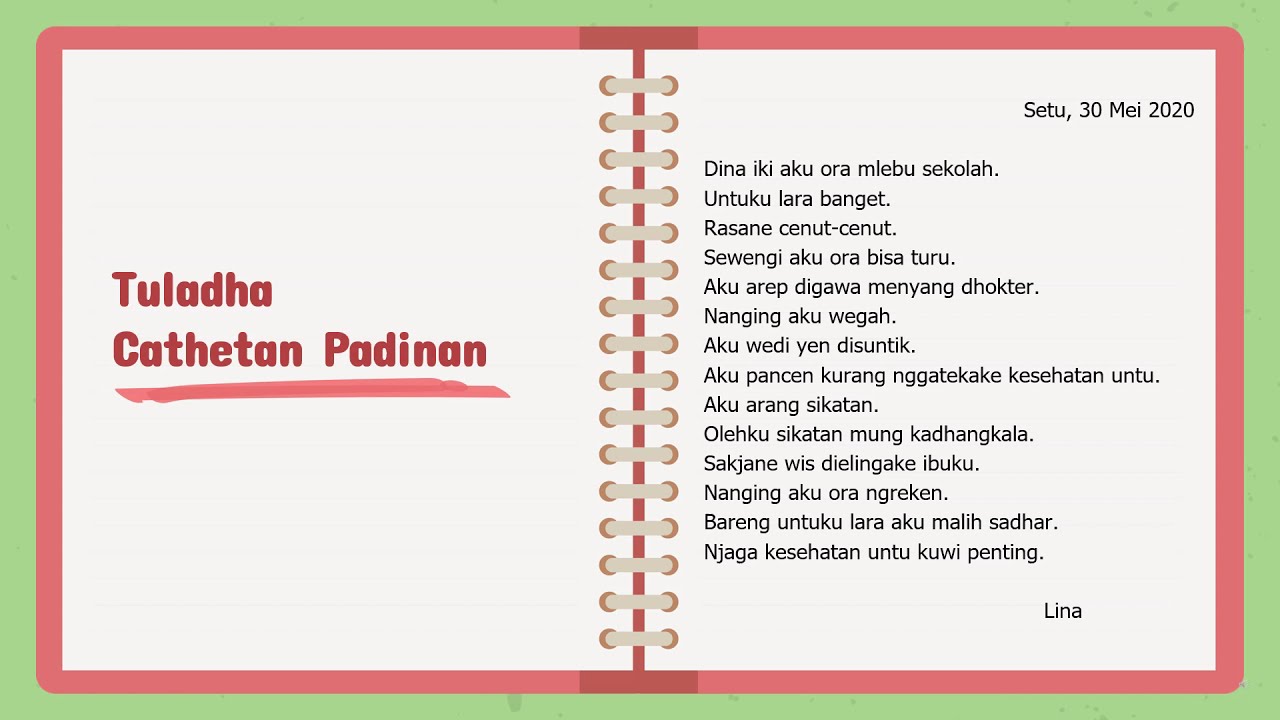 Tuladha
Cathetan Padinan

Setu, 30 Mei 2020

Dina iki aku ora mlebu sekolah.
Untuku lara banget.
Rasane cenut-cenut.
Sewengi aku ora bisa turu.
Aku arep digawa menyang dhokter.
Nanging aku wegah.
Aku wedi yen disuntik.
Aku pancen kurang nggatekake kesehatan untu.
Aku arang sikatan.
Olehku sikatan mung kadhangkala.
Sakjane wis dielingake ibuku.
Nanging aku ora ngreken.
Bareng untuku lara aku malih sadhar.
Njaga kesehatan untu kuwi penting.

Lina